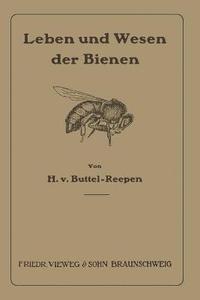 Leben und Wesen der Bienen

Von

H. v. Buttel-Reepen

FRIEDR. VIEWEG & SOHN BRAUNSCHWEIG